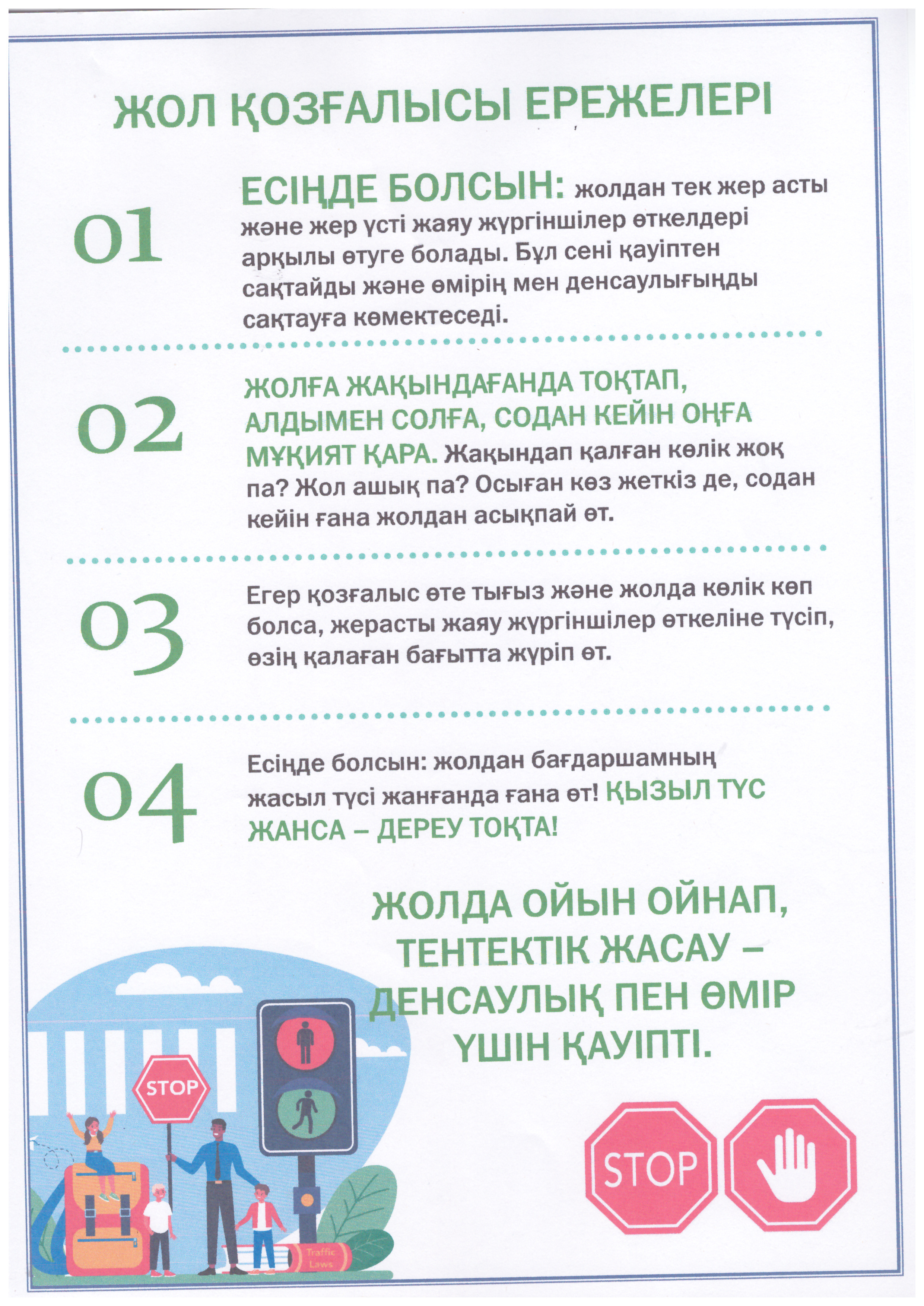 ЖОЛ ҚОЗҒАЛЫСЫ ЕРЕЖЕЛЕРІ

01

ЕСІҢДЕ БОЛСЫН: жолдан тек жер асты және жер үсті жаяу жүргіншілер өткелдері арқылы өтуге болады. Бұл сені қауіптен сақтайды және өмірің мен денсаулығыңды сақтауға көмектеседі.

02

ЖОЛҒА ЖАҚЫНДАҒАНДА ТОҚТАП, АЛДЫМЕН СОЛҒА, СОДАН КЕЙІН ОҢҒА МҰҚИЯТ ҚАРА. Жақындап қалған көлік жоқ па? Жол ашық па? Осыған көз жеткіз де, содан кейін ғана жолдан асықпай өт.

03

Егер қозғалыс өте тығыз және жолда көлік көп болса, жерасты жаяу жүргіншілер өткеліне түсіп, өзің қалаған бағытта жүріп өт.

04

Есіңде болсын: жолдан бағдаршамның жасыл түсі жанғанда ғана өт! ҚЫЗЫЛ ТҮС ЖАНСА – ДЕРЕУ ТОҚТА!

ЖОЛДА ОЙЫН ОЙНАП, ТЕНТЕКТІК ЖАСАУ – ДЕНСАУЛЫҚ ПЕН ӨМІР ҮШІН ҚАУІПТІ.

STOP

Traffic Laws

STOP